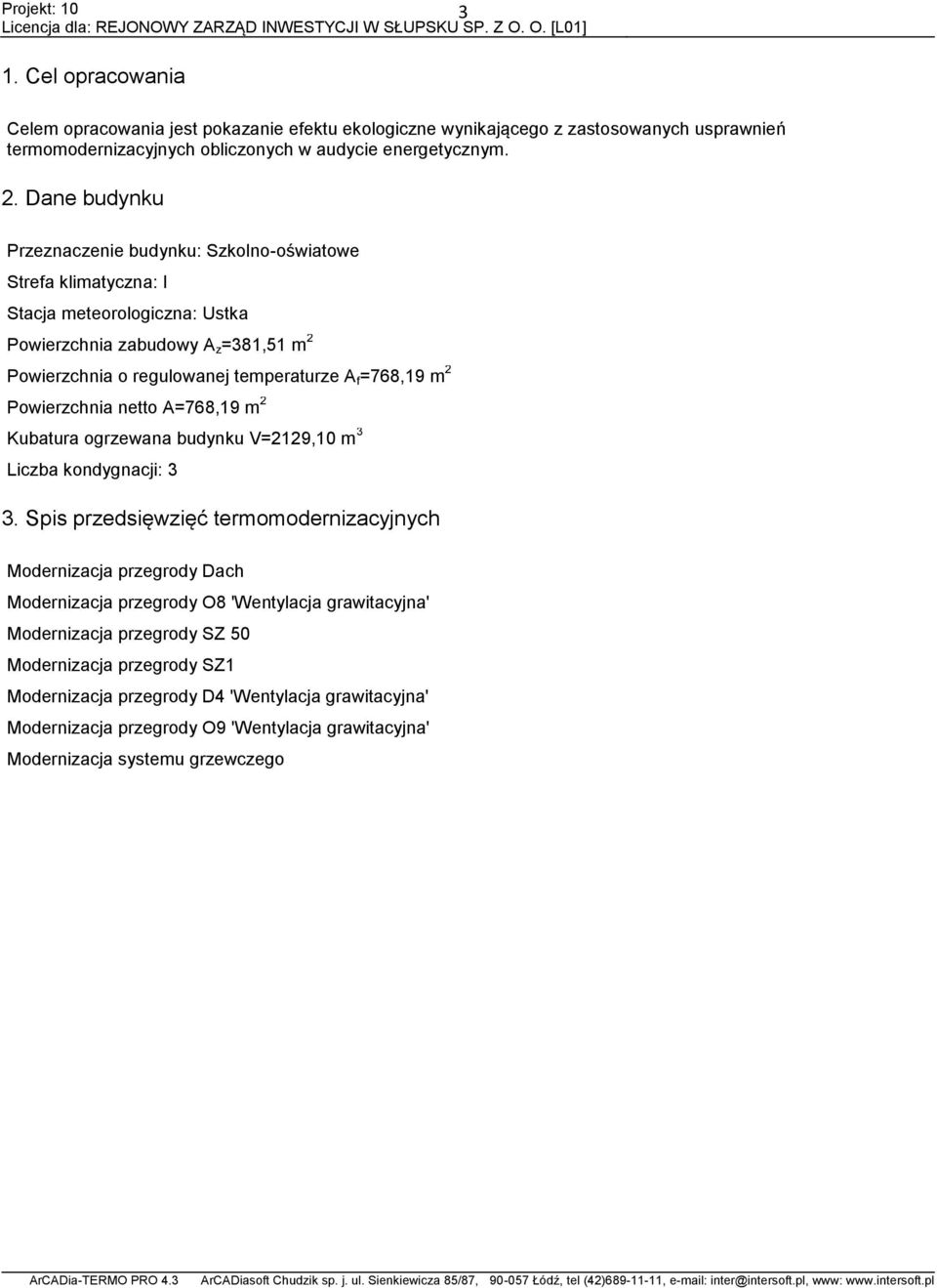 Projekt: 10
3
Licencja dla: REJONOWY ZARZĄD INWESTYCJI W SŁUPSKU SP. Z O. O. [L01]

1. Cel opracowania

Celem opracowania jest pokazanie efektu ekologiczne wynikającego z zastosowanych usprawnień termomodernizacyjnych obliczonych w audycie energetycznym.

2. Dane budynku

Przeznaczenie budynku: Szkolno-oświatowe

Strefa klimatyczna: I

Stacja meteorologiczna: Ustka

Powierzchnia zabudowy $A_z$=381,51 $m^2$

Powierzchnia o regulowanej temperaturze $A_f$=768,19 $m^2$

Powierzchnia netto A=768,19 $m^2$

Kubatura ogrzewana budynku V=2129,10 $m^3$

Liczba kondygnacji: 3

3. Spis przedsięwzięć termomodernizacyjnych

Modernizacja przegrody Dach

Modernizacja przegrody O8 'Wentylacja grawitacyjna'

Modernizacja przegrody SZ 50

Modernizacja przegrody SZ1

Modernizacja przegrody D4 'Wentylacja grawitacyjna'

Modernizacja przegrody O9 'Wentylacja grawitacyjna'

Modernizacja systemu grzewczego

ArCADia-TERMO PRO 4.3 ArCADiasoft Chudzik sp. j. ul. Sienkiewicza 85/87, 90-057 Łódź, tel (42)689-11-11, e-mail: inter@intersoft.pl, www: www.intersoft.pl